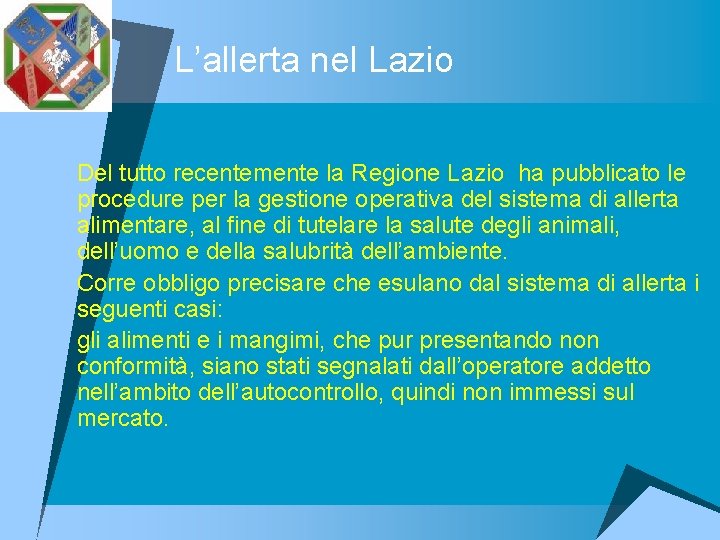 L’allerta nel Lazio

Del tutto recentemente la Regione Lazio  ha pubblicato le procedure per la gestione operativa del sistema di allerta alimentare, al fine di tutelare la salute degli animali, dell’uomo e della salubrità dell’ambiente.

Corre obbligo precisare che esulano dal sistema di allerta i seguenti casi:

gli alimenti e i mangimi, che pur presentando non conformità, siano stati segnalati dall’operatore addetto nell’ambito dell’autocontrollo, quindi non immessi sul mercato.